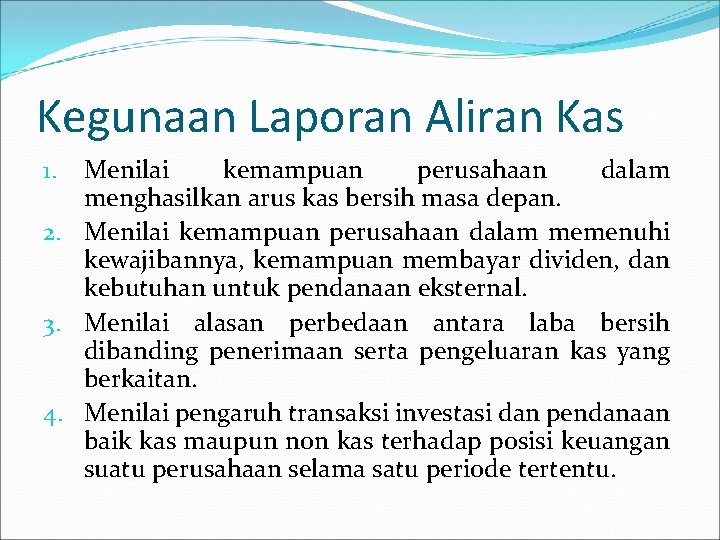 Kegunaan Laporan Aliran Kas

1. Menilai kemampuan perusahaan dalam menghasilkan arus kas bersih masa depan.
2. Menilai kemampuan perusahaan dalam memenuhi kewajibannya, kemampuan membayar dividen, dan kebutuhan untuk pendanaan eksternal.
3. Menilai alasan perbedaan antara laba bersih dibanding penerimaan serta pengeluaran kas yang berkaitan.
4. Menilai pengaruh transaksi investasi dan pendanaan baik kas maupun non kas terhadap posisi keuangan suatu perusahaan selama satu periode tertentu.